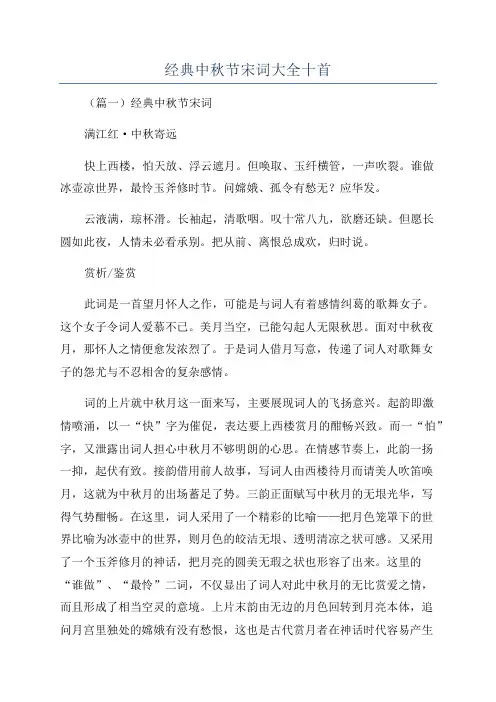 经典中秋节宋词大全十首

（篇一）经典中秋节宋词

满江红·中秋寄远

快上西楼，怕天放、浮云遮月。但唤取、玉纤横管，一声吹裂。谁做冰壶凉世界，最怜玉斧修时节。问嫦娥、孤令有愁无？应华发。

云液满，琼杯滑。长袖起，清歌咽。叹十常八九，欲磨还缺。但愿长圆如此夜，人情未必看承别。把从前、离恨总成欢，归时说。

赏析/鉴赏

此词是一首望月怀人之作，可能是与词人有着感情纠葛的歌舞女子。这个女子令词人爱慕不已。美月当空，已能勾起人无限秋思。面对中秋夜月，那怀人之情便愈发浓烈了。于是词人借月写意，传递了词人对歌舞女子的怨尤与不忍相舍的复杂感情。

词的上片就中秋月这一面来写，主要展现词人的飞扬意兴。起韵即激情喷涌，以一“快”字为催促，表达要上西楼赏月的酣畅兴致。而一“怕”字，又泄露出词人担心中秋月不够明朗的心思。在情感节奏上，此韵一扬一抑，起伏有致。接韵借用前人故事，写词人由西楼待月而请美人吹笛唤月，这就为中秋月的出场蓄足了势。三韵正面赋写中秋月的无垠光华，写得气势酣畅。在这里，词人采用了一个精彩的比喻——把月色笼罩下的世界比喻为冰壶中的世界，则月色的皎洁无垠、透明清凉之状可感。又采用了一个玉斧修月的神话，把月亮的圆美无瑕之状也形容了出来。这里的“谁做”、“最怜”二词，不仅显出了词人对此中秋月的无比赏爱之情，而且形成了相当空灵的意境。上片末韵由无边的月色回转到月亮本体，追问月宫里独处的嫦娥有没有愁恨，这也是古代赏月者在神话时代容易产生